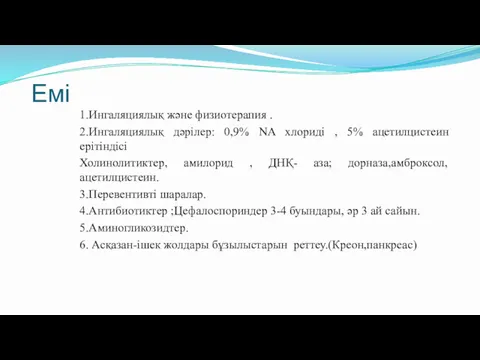 Емі

1.Ингаляциялық және физиотерапия .

2.Ингаляциялық дәрілер: 0,9% NA хлориді , 5% ацетилцистеин ерітіндісі

Холинолитиктер, амилорид , ДНҚ- аза; дорназа,амброксол, ацетилцистеин.

3.Перевентивті шаралар.

4.Антибиотиктер ;Цефалоспориндер 3-4 буындары, әр 3 ай сайын.

5.Аминогликозидтер.

6. Асқазан-ішек жолдары бұзылыстарын реттеу.(Креон,панкреас)